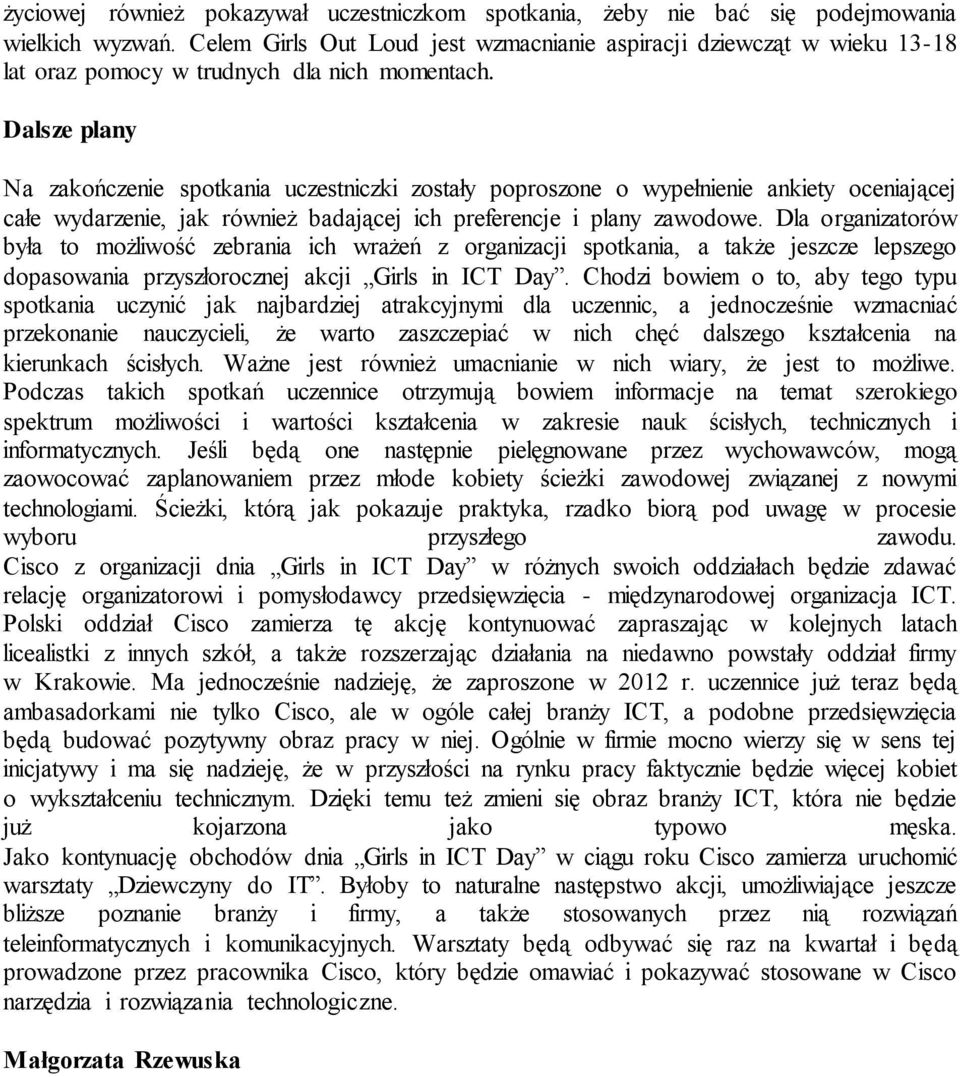 życiowej również pokazywał uczestniczkom spotkania, żeby nie bać się podejmowania wielkich wyzwań. Celem Girls Out Loud jest wzmacnianie aspiracji dziewcząt w wieku 13-18 lat oraz pomocy w trudnych dla nich momentach.

Dalsze plany

Na zakończenie spotkania uczestniczki zostały poproszone o wypełnienie ankiety oceniającej całe wydarzenie, jak również badającej ich preferencje i plany zawodowe. Dla organizatorów była to możliwość zebrania ich wrażeń z organizacji spotkania, a także jeszcze lepszego dopasowania przyszłorocznej akcji „Girls in ICT Day”. Chodzi bowiem o to, aby tego typu spotkania uczynić jak najbardziej atrakcyjnymi dla uczennic, a jednocześnie wzmacniać przekonanie nauczycieli, że warto zaszczepiać w nich chęć dalszego kształcenia na kierunkach ścisłych. Ważne jest również umacnianie w nich wiary, że jest to możliwe. Podczas takich spotkań uczennice otrzymują bowiem informacje na temat szerokiego spektrum możliwości i wartości kształcenia w zakresie nauk ścisłych, technicznych i informatycznych. Jeśli będą one następnie pielęgnowane przez wychowawców, mogą zaowocować zaplanowaniem przez młode kobiety ścieżki zawodowej związanej z nowymi technologiami. Ścieżki, którą jak pokazuje praktyka, rzadko biorą pod uwagę w procesie wyboru przyszłego zawodu.
Cisco z organizacji dnia „Girls in ICT Day” w różnych swoich oddziałach będzie zdawać relację organizatorowi i pomysłodawcy przedsięwzięcia - międzynarodowej organizacja ICT. Polski oddział Cisco zamierza tę akcję kontynuować zapraszając w kolejnych latach licealistki z innych szkół, a także rozszerzając działania na niedawno powstały oddział firmy w Krakowie. Ma jednocześnie nadzieję, że zaproszone w 2012 r. uczennice już teraz będą ambasadorkami nie tylko Cisco, ale w ogóle całej branży ICT, a podobne przedsięwzięcia będą budować pozytywny obraz pracy w niej. Ogólnie w firmie mocno wierzy się w sens tej inicjatywy i ma się nadzieję, że w przyszłości na rynku pracy faktycznie będzie więcej kobiet o wykształceniu technicznym. Dzięki temu też zmieni się obraz branży ICT, która nie będzie już kojarzona jako typowo męska.
Jako kontynuację obchodów dnia „Girls in ICT Day” w ciągu roku Cisco zamierza uruchomić warsztaty „Dziewczyny do IT”. Byłoby to naturalne następstwo akcji, umożliwiające jeszcze bliższe poznanie branży i firmy, a także stosowanych przez nią rozwiązań teleinformatycznych i komunikacyjnych. Warsztaty będą odbywać się raz na kwartał i będą prowadzone przez pracownika Cisco, który będzie omawiać i pokazywać stosowane w Cisco narzędzia i rozwiązania technologiczne.

Małgorzata Rzewuska